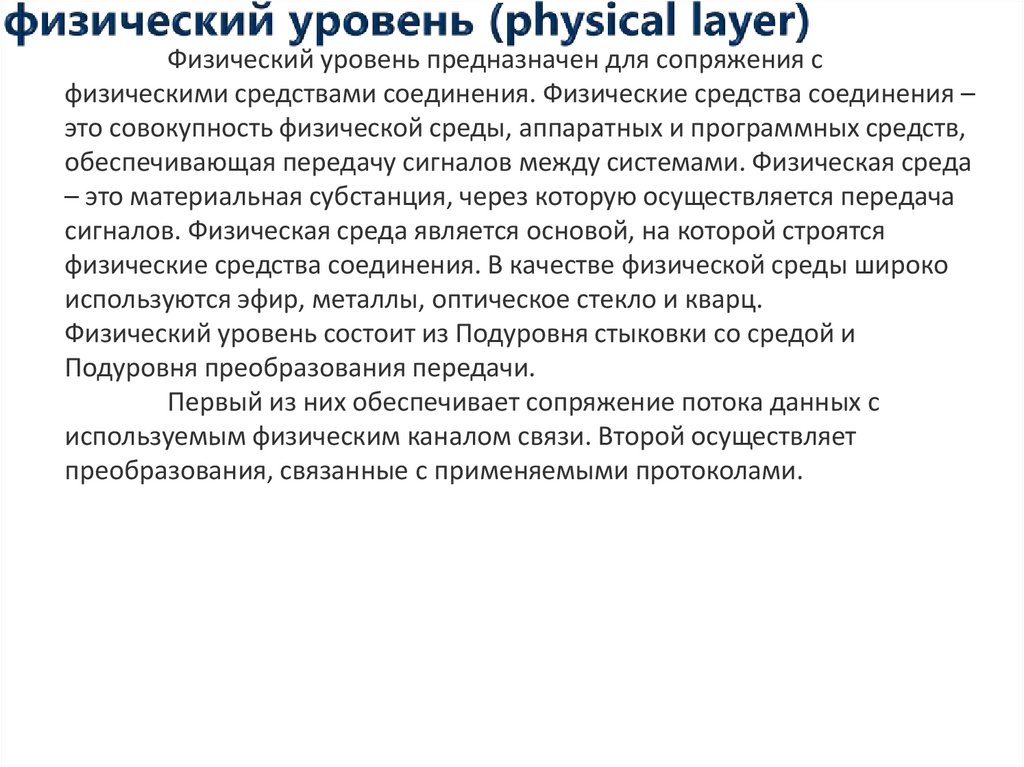 физический уровень (physical layer)

Физический уровень предназначен для сопряжения с физическими средствами соединения. Физические средства соединения – это совокупность физической среды, аппаратных и программных средств, обеспечивающая передачу сигналов между системами. Физическая среда – это материальная субстанция, через которую осуществляется передача сигналов. Физическая среда является основой, на которой строятся физические средства соединения. В качестве физической среды широко используются эфир, металлы, оптическое стекло и кварц.
Физический уровень состоит из Подуровня стыковки со средой и Подуровня преобразования передачи.

Первый из них обеспечивает сопряжение потока данных с используемым физическим каналом связи. Второй осуществляет преобразования, связанные с применяемыми протоколами.